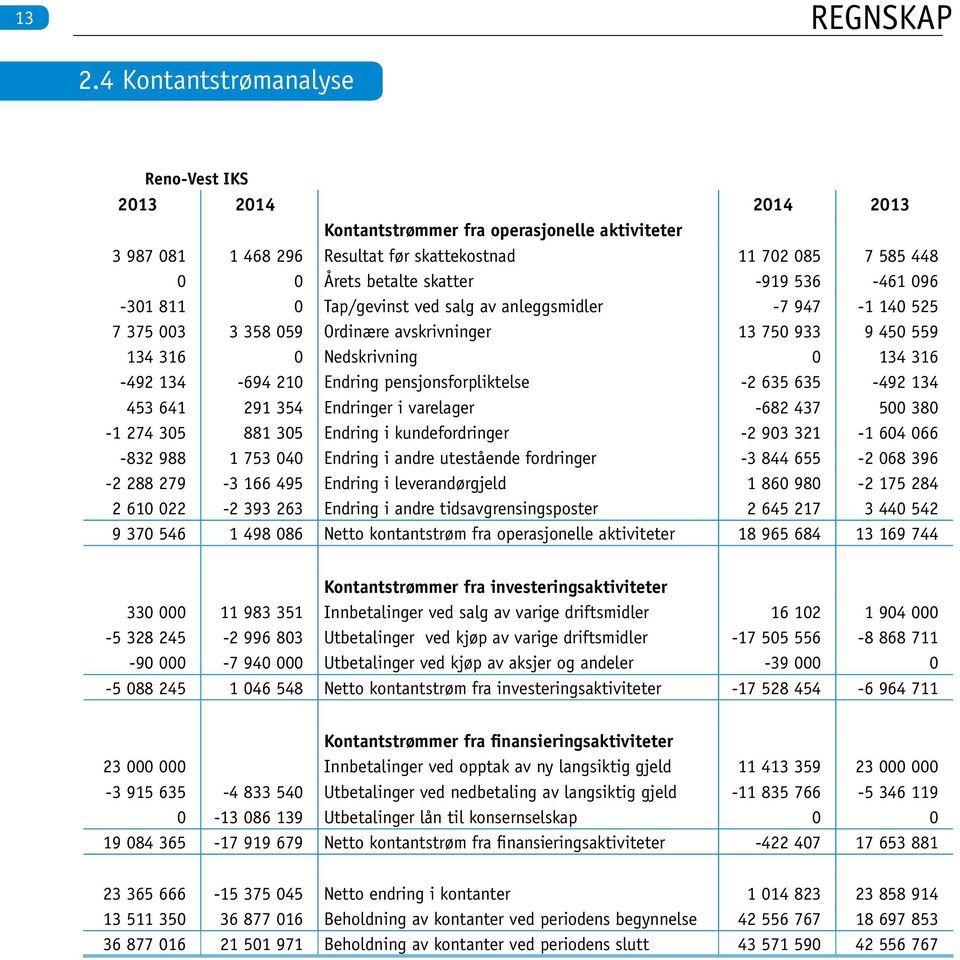 13

REGNSKAP

2.4 Kontantstrømanalyse

Reno-Vest IKS

| 2013 | 2014 | | 2014 | 2013 |
|---|---|---|---|---|
| | | **Kontantstrømmer fra operasjonelle aktiviteter** | | |
| 3 987 081 | 1 468 296 | Resultat før skattekostnad | 11 702 085 | 7 585 448 |
| 0 | 0 | Årets betalte skatter | -919 536 | -461 096 |
| -301 811 | 0 | Tap/gevinst ved salg av anleggsmidler | -7 947 | -1 140 525 |
| 7 375 003 | 3 358 059 | Ordinære avskrivninger | 13 750 933 | 9 450 559 |
| 134 316 | 0 | Nedskrivning | 0 | 134 316 |
| -492 134 | -694 210 | Endring pensjonsforpliktelse | -2 635 635 | -492 134 |
| 453 641 | 291 354 | Endringer i varelager | -682 437 | 500 380 |
| -1 274 305 | 881 305 | Endring i kundefordringer | -2 903 321 | -1 604 066 |
| -832 988 | 1 753 040 | Endring i andre utestående fordringer | -3 844 655 | -2 068 396 |
| -2 288 279 | -3 166 495 | Endring i leverandørgjeld | 1 860 980 | -2 175 284 |
| 2 610 022 | -2 393 263 | Endring i andre tidsavgrensingsposter | 2 645 217 | 3 440 542 |
| 9 370 546 | 1 498 086 | Netto kontantstrøm fra operasjonelle aktiviteter | 18 965 684 | 13 169 744 |
| | | **Kontantstrømmer fra investeringsaktiviteter** | | |
| 330 000 | 11 983 351 | Innbetalinger ved salg av varige driftsmidler | 16 102 | 1 904 000 |
| -5 328 245 | -2 996 803 | Utbetalinger ved kjøp av varige driftsmidler | -17 505 556 | -8 868 711 |
| -90 000 | -7 940 000 | Utbetalinger ved kjøp av aksjer og andeler | -39 000 | 0 |
| -5 088 245 | 1 046 548 | Netto kontantstrøm fra investeringsaktiviteter | -17 528 454 | -6 964 711 |
| | | **Kontantstrømmer fra finansieringsaktiviteter** | | |
| 23 000 000 | | Innbetalinger ved opptak av ny langsiktig gjeld | 11 413 359 | 23 000 000 |
| -3 915 635 | -4 833 540 | Utbetalinger ved nedbetaling av langsiktig gjeld | -11 835 766 | -5 346 119 |
| 0 | -13 086 139 | Utbetalinger lån til konsernselskap | 0 | 0 |
| 19 084 365 | -17 919 679 | Netto kontantstrøm fra finansieringsaktiviteter | -422 407 | 17 653 881 |
| 23 365 666 | -15 375 045 | Netto endring i kontanter | 1 014 823 | 23 858 914 |
| 13 511 350 | 36 877 016 | Beholdning av kontanter ved periodens begynnelse | 42 556 767 | 18 697 853 |
| 36 877 016 | 21 501 971 | Beholdning av kontanter ved periodens slutt | 43 571 590 | 42 556 767 |